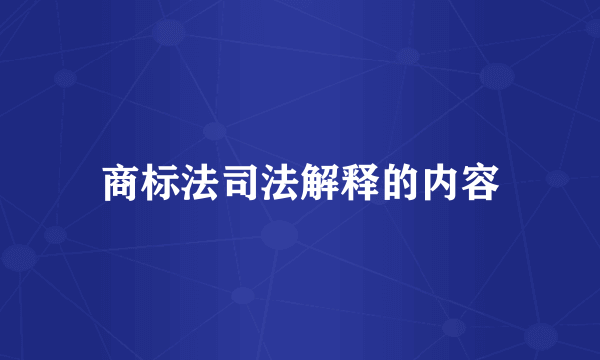 商标法司法解释的内容